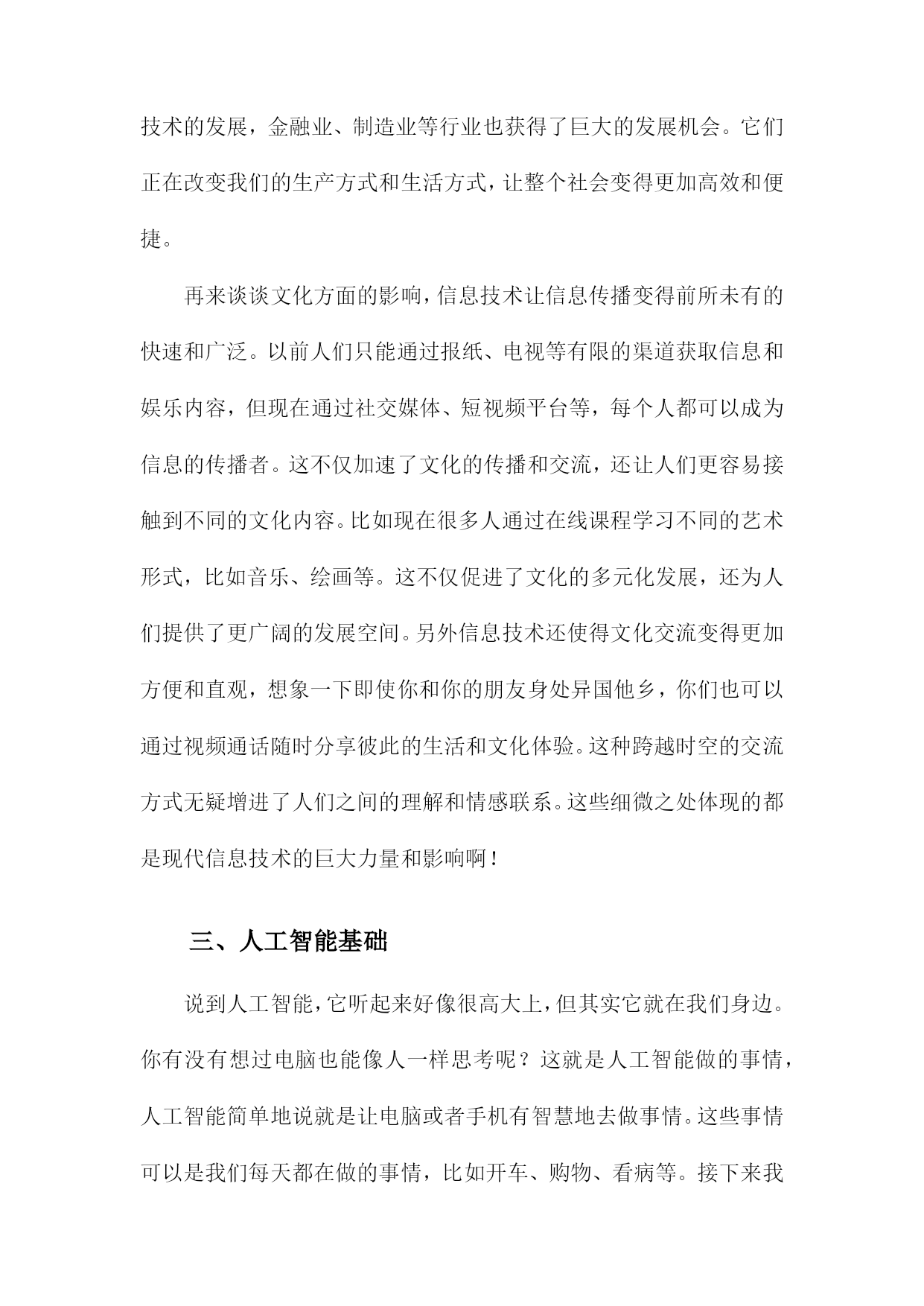 技术的发展，金融业、制造业等行业也获得了巨大的发展机会。它们正在改变我们的生产方式和生活方式，让整个社会变得更加高效和便捷。

再来谈谈文化方面的影响，信息技术让信息传播变得前所未有的快速和广泛。以前人们只能通过报纸、电视等有限的渠道获取信息和娱乐内容，但现在通过社交媒体、短视频平台等，每个人都可以成为信息的传播者。这不仅加速了文化的传播和交流，还让人们更容易接触到不同的文化内容。比如现在很多人通过在线课程学习不同的艺术形式，比如音乐、绘画等。这不仅促进了文化的多元化发展，还为人们提供了更广阔的发展空间。另外信息技术还使得文化交流变得更加方便和直观，想象一下即使你和你的朋友身处异国他乡，你们也可以通过视频通话随时分享彼此的生活和文化体验。这种跨越时空的交流方式无疑增进了人们之间的理解和情感联系。这些细微之处体现的都是现代信息技术的巨大力量和影响啊！

三、人工智能基础

说到人工智能，它听起来好像很高大上，但其实它就在我们身边。你有没有想过电脑也能像人一样思考呢？这就是人工智能做的事情，人工智能简单地说就是让电脑或者手机有智慧地去做事情。这些事情可以是我们每天都在做的事情，比如开车、购物、看病等。接下来我